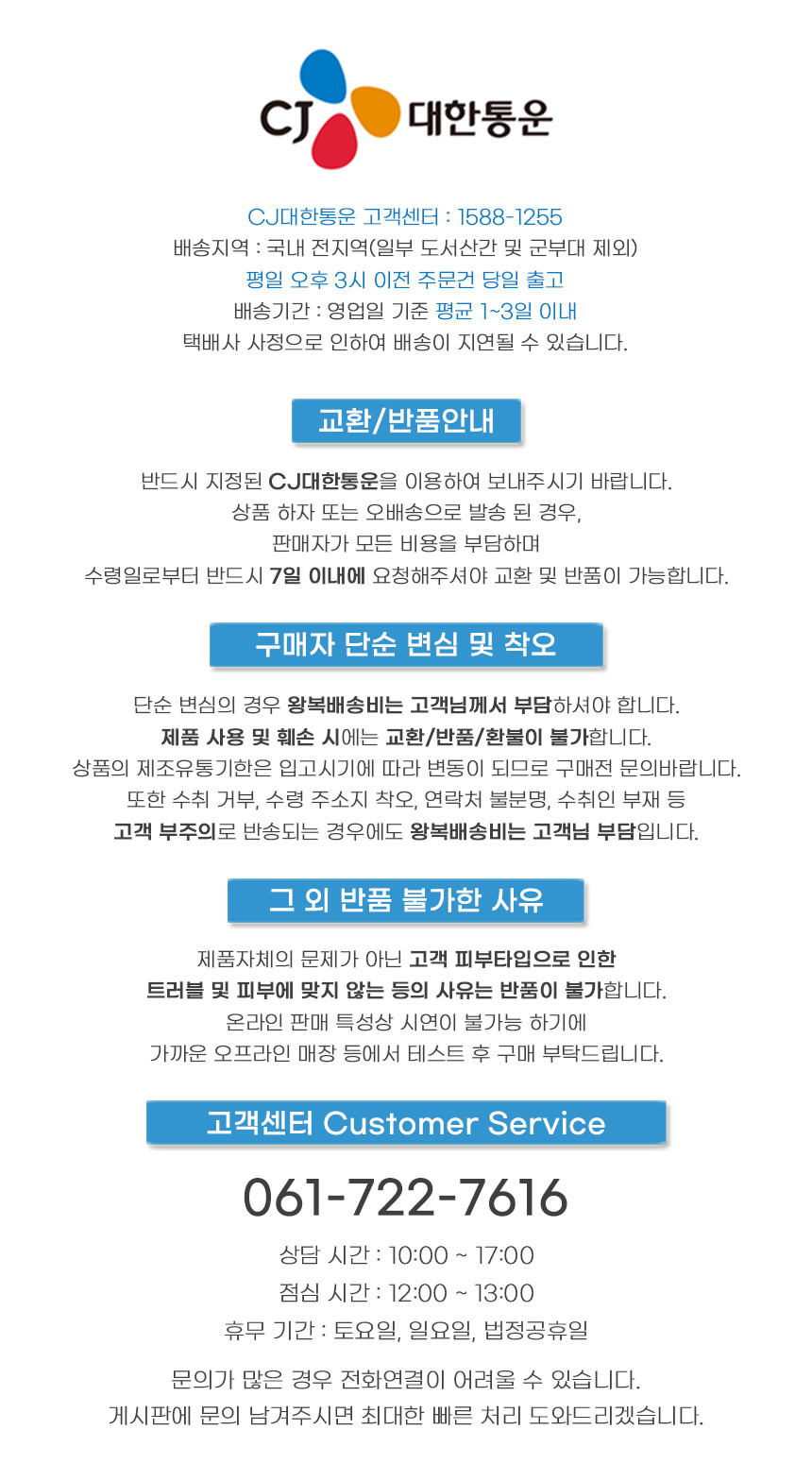 CJ 대한통운

CJ대한통운 고객센터 : 1588-1255
배송지역 : 국내 전지역(일부 도서산간 및 군부대 제외)
평일 오후 3시 이전 주문건 당일 출고
배송기간 : 영업일 기준 평균 1~3일 이내
택배사 사정으로 인하여 배송이 지연될 수 있습니다.

교환/반품안내

반드시 지정된 CJ대한통운을 이용하여 보내주시기 바랍니다.
상품 하자 또는 오배송으로 발송 된 경우,
판매자가 모든 비용을 부담하며
수령일로부터 반드시 7일 이내에 요청해주셔야 교환 및 반품이 가능합니다.

구매자 단순 변심 및 착오

단순 변심의 경우 왕복배송비는 고객님께서 부담하셔야 합니다.
제품 사용 및 훼손 시에는 교환/반품/환불이 불가합니다.
상품의 제조유통기한은 입고시기에 따라 변동이 되므로 구매전 문의바랍니다.
또한 수취 거부, 수령 주소지 착오, 연락처 불분명, 수취인 부재 등
고객 부주의로 반송되는 경우에도 왕복배송비는 고객님 부담입니다.

그 외 반품 불가한 사유

제품자체의 문제가 아닌 고객 피부타입으로 인한
트러블 및 피부에 맞지 않는 등의 사유는 반품이 불가합니다.
온라인 판매 특성상 시연이 불가능 하기에
가까운 오프라인 매장 등에서 테스트 후 구매 부탁드립니다.

고객센터 Customer Service

061-722-7616

상담 시간 : 10:00 ~ 17:00
점심 시간 : 12:00 ~ 13:00
휴무 기간 : 토요일, 일요일, 법정공휴일

문의가 많은 경우 전화연결이 어려울 수 있습니다.
게시판에 문의 남겨주시면 최대한 빠른 처리 도와드리겠습니다.